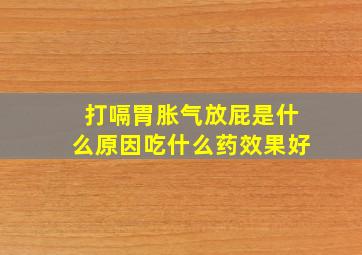 打嗝胃胀气放屁是什么原因吃什么药效果好